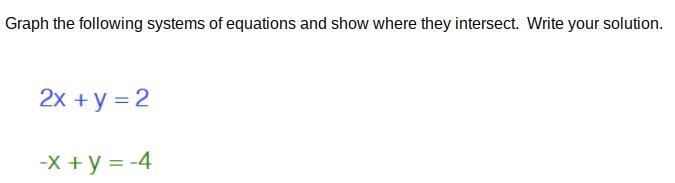 Graph the following systems of equations and show where they intersect. Write your solution.

$2x + y = 2$

$-x + y = -4$